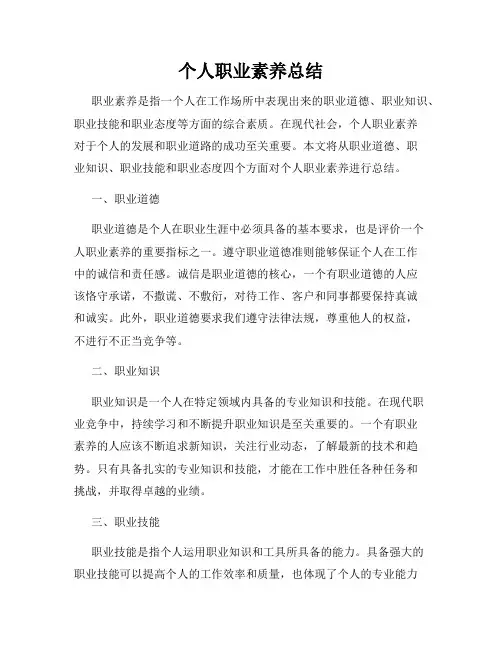 个人职业素养总结

职业素养是指一个人在工作场所中表现出来的职业道德、职业知识、职业技能和职业态度等方面的综合素质。在现代社会，个人职业素养对于个人的发展和职业道路的成功至关重要。本文将从职业道德、职业知识、职业技能和职业态度四个方面对个人职业素养进行总结。

一、职业道德

职业道德是个人在职业生涯中必须具备的基本要求，也是评价一个人职业素养的重要指标之一。遵守职业道德准则能够保证个人在工作中的诚信和责任感。诚信是职业道德的核心，一个有职业道德的人应该恪守承诺，不撒谎、不敷衍，对待工作、客户和同事都要保持真诚和诚实。此外，职业道德要求我们遵守法律法规，尊重他人的权益，不进行不正当竞争等。

二、职业知识

职业知识是一个人在特定领域内具备的专业知识和技能。在现代职业竞争中，持续学习和不断提升职业知识是至关重要的。一个有职业素养的人应该不断追求新知识，关注行业动态，了解最新的技术和趋势。只有具备扎实的专业知识和技能，才能在工作中胜任各种任务和挑战，并取得卓越的业绩。

三、职业技能

职业技能是指个人运用职业知识和工具所具备的能力。具备强大的职业技能可以提高个人的工作效率和质量，也体现了个人的专业能力